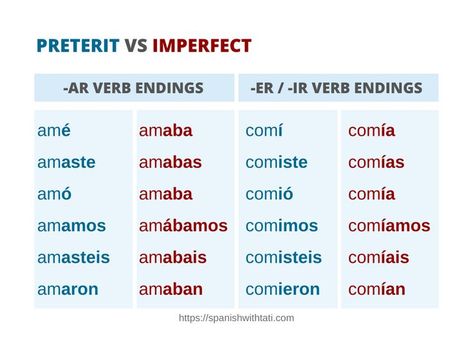 PRETERIT VS IMPERFECT

| -AR VERB ENDINGS | | -ER / -IR VERB ENDINGS | |
|---|---|---|---|
| amé | amaba | comí | comía |
| amaste | amabas | comiste | comías |
| amó | amaba | comió | comía |
| amamos | amábamos | comimos | comíamos |
| amasteis | amabais | comisteis | comíais |
| amaron | amaban | comieron | comían |

https://spanishwithtati.com